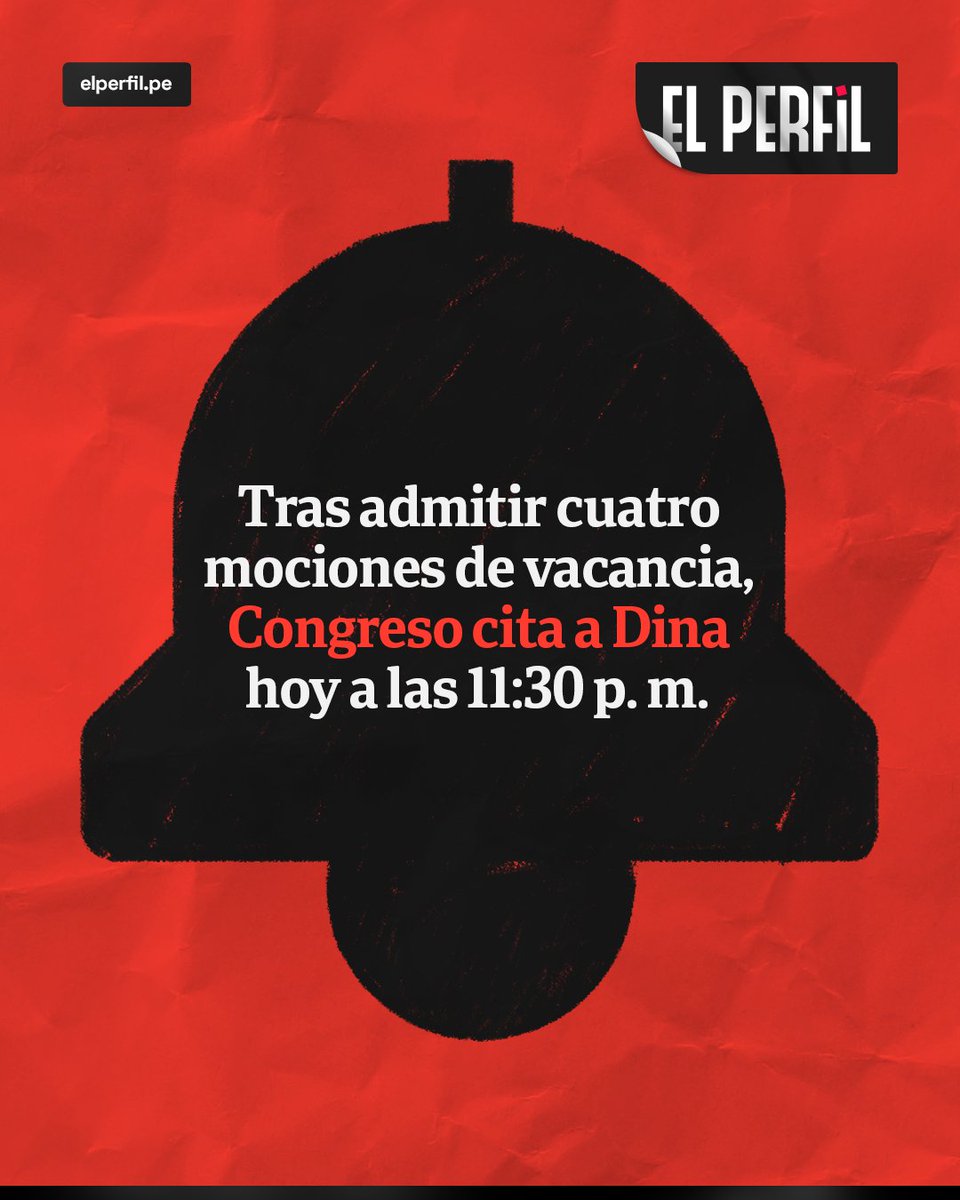 elperfil.pe

EL PERFIL

Tras admitir cuatro mociones de vacancia, Congreso cita a Dina hoy a las 11:30 p. m.